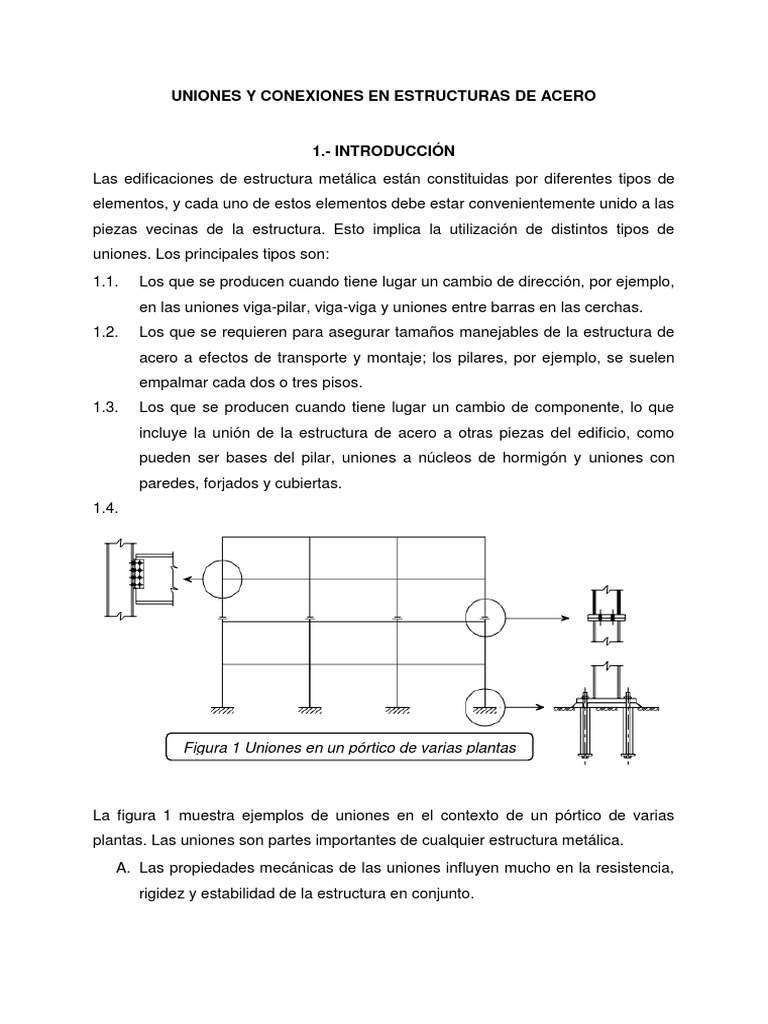 UNIONES Y CONEXIONES EN ESTRUCTURAS DE ACERO

1.- INTRODUCCIÓN

Las edificaciones de estructura metálica están constituidas por diferentes tipos de elementos, y cada uno de estos elementos debe estar convenientemente unido a las piezas vecinas de la estructura. Esto implica la utilización de distintos tipos de uniones. Los principales tipos son:

1.1. Los que se producen cuando tiene lugar un cambio de dirección, por ejemplo, en las uniones viga-pilar, viga-viga y uniones entre barras en las cerchas.

1.2. Los que se requieren para asegurar tamaños manejables de la estructura de acero a efectos de transporte y montaje; los pilares, por ejemplo, se suelen empalmar cada dos o tres pisos.

1.3. Los que se producen cuando tiene lugar un cambio de componente, lo que incluye la unión de la estructura de acero a otras piezas del edificio, como pueden ser bases del pilar, uniones a núcleos de hormigón y uniones con paredes, forjados y cubiertas.

1.4.

Figura 1 Uniones en un pórtico de varias plantas

La figura 1 muestra ejemplos de uniones en el contexto de un pórtico de varias plantas. Las uniones son partes importantes de cualquier estructura metálica.

A. Las propiedades mecánicas de las uniones influyen mucho en la resistencia, rigidez y estabilidad de la estructura en conjunto.